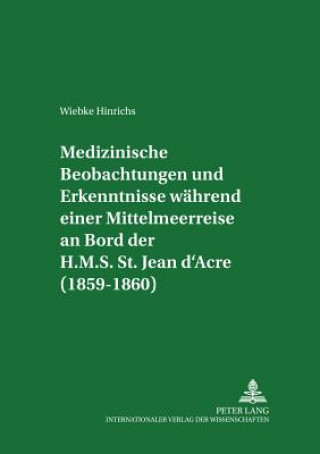 Wiebke Hinrichs

Medizinische Beobachtungen und Erkenntnisse während einer Mittelmeerreise an Bord der H.M.S. St. Jean d'Acre (1859-1860)

PETER LANG
INTERNATIONALER VERLAG DER WISSENSCHAFTEN